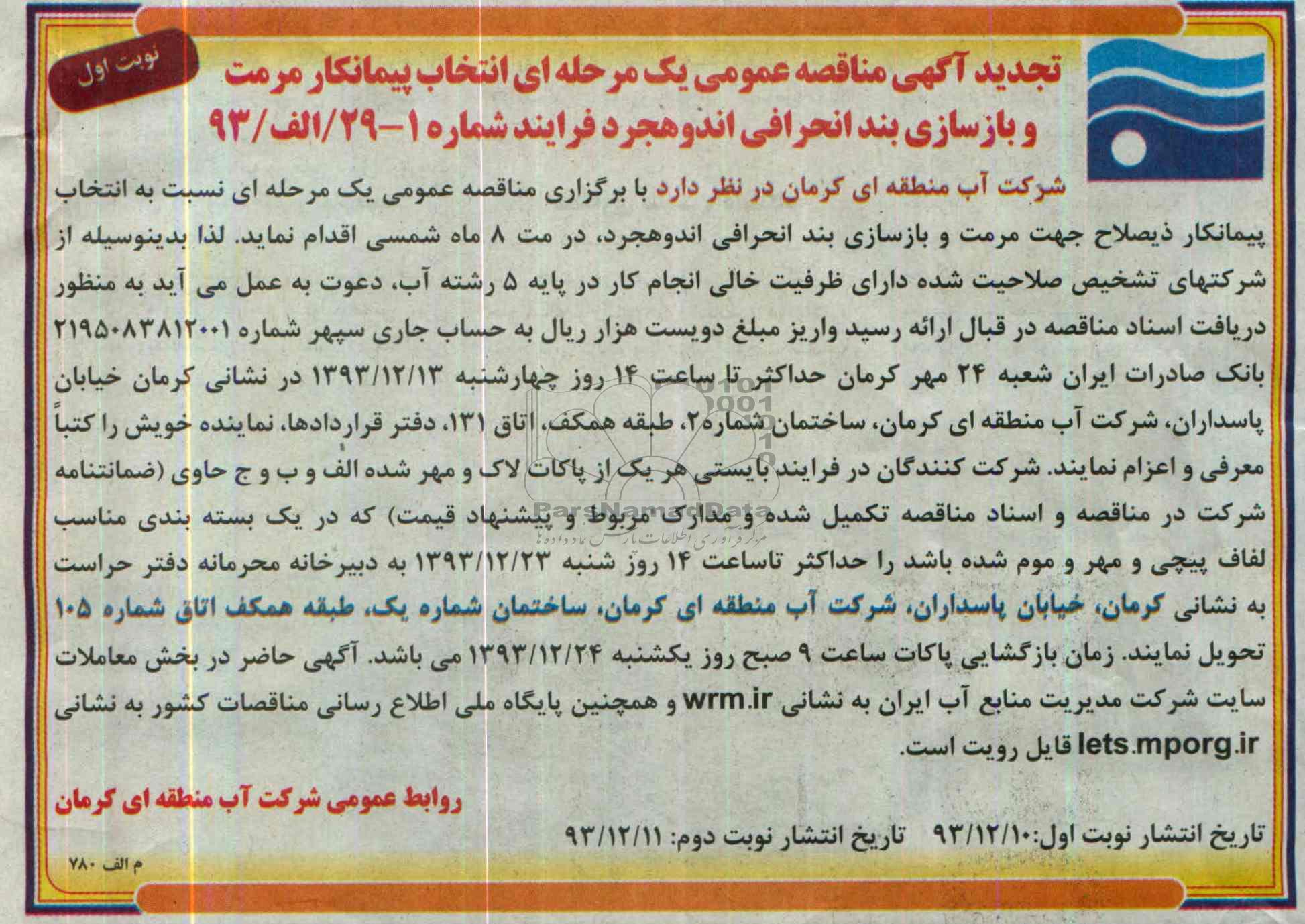 نوبت اول

تجدید آگهی مناقصه عمومی یک مرحله ای انتخاب پیمانکار مرمت و بازسازی بند انحرافی اندوهجرد فرایند شماره ۱-۲۹/الف/۹۳

شرکت آب منطقه ای کرمان در نظر دارد با برگزاری مناقصه عمومی یک مرحله ای نسبت به انتخاب پیمانکار ذیصلاح جهت مرمت و بازسازی بند انحرافی اندوهجرد، در مت ۸ ماه شمسی اقدام نماید. لذا بدینوسیله از شرکتهای تشخیص صلاحیت شده دارای ظرفیت خالی انجام کار در پایه ۵ رشته آب، دعوت به عمل می آید به منظور دریافت اسناد مناقصه در قبال ارائه رسید واریز مبلغ دویست هزار ریال به حساب جاری سپهر شماره ۲۱۹۵۰۸۳۸۱۲۰۰۱ بانک صادرات ایران شعبه ۲۴ مهر کرمان حداکثر تا ساعت ۱۴ روز چهارشنبه ۱۳۹۳/۱۲/۱۳ در نشانی کرمان خیابان پاسداران، شرکت آب منطقه ای کرمان، ساختمان شماره۲، طبقه همکف، اتاق ۱۳۱، دفتر قراردادها، نماینده خویش را کتباً معرفی و اعزام نمایند. شرکت کنندگان در فرایند بایستی هر یک از پاکات لاک و مهر شده الف و ب و ج حاوی (ضمانتنامه شرکت در مناقصه و اسناد مناقصه تکمیل شده و مدارک مربوط و پیشنهاد قیمت) که در یک بسته بندی مناسب لفاف پیچی و مهر و موم شده باشد را حداکثر تاساعت ۱۴ روز شنبه ۱۳۹۳/۱۲/۲۳ به دبیرخانه محرمانه دفتر حراست به نشانی کرمان، خیابان پاسداران، شرکت آب منطقه ای کرمان، ساختمان شماره یک، طبقه همکف اتاق شماره ۱۰۵ تحویل نمایند. زمان بازگشایی پاکات ساعت ۹ صبح روز یکشنبه ۱۳۹۳/۱۲/۲۴ می باشد. آگهی حاضر در بخش معاملات سایت شرکت مدیریت منابع آب ایران به نشانی wrm.ir و همچنین پایگاه ملی اطلاع رسانی مناقصات کشور به نشانی lets.mporg.ir قابل رویت است.

روابط عمومی شرکت آب منطقه ای کرمان

تاریخ انتشار نوبت اول:۹۳/۱۲/۱۰ تاریخ انتشار نوبت دوم: ۹۳/۱۲/۱۱

م الف ۷۸۰

ParsNamadData
مرکز فرآوری اطلاعات پارس نماد داده ها